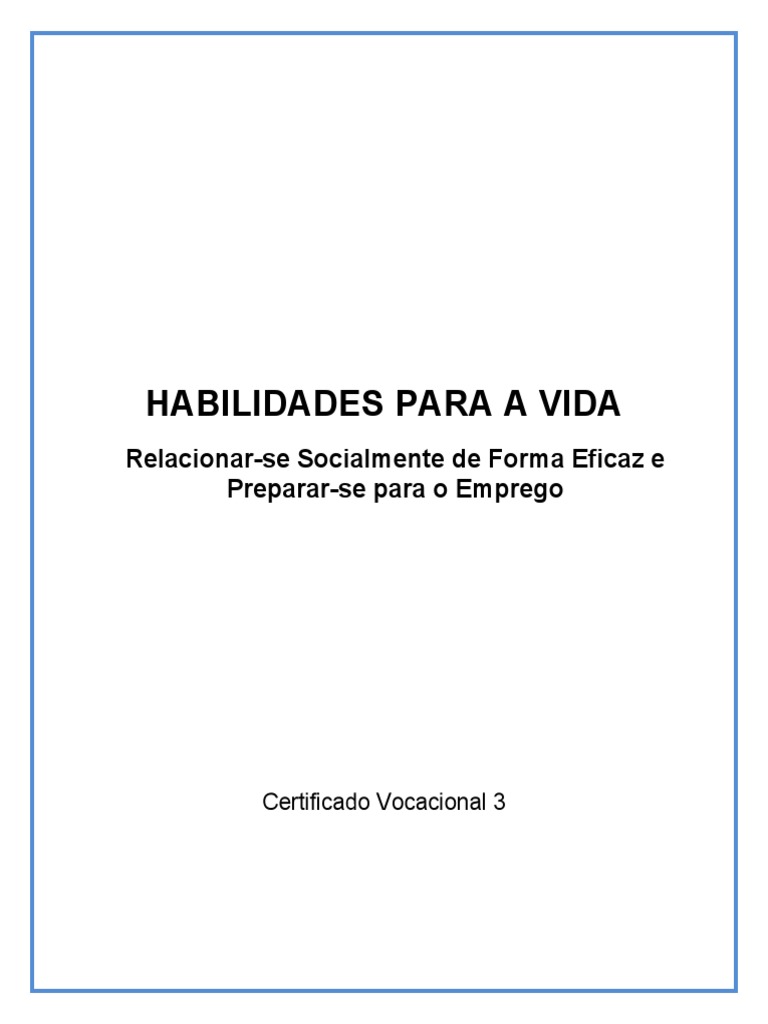 HABILIDADES PARA A VIDA

Relacionar-se Socialmente de Forma Eficaz e Preparar-se para o Emprego

Certificado Vocacional 3